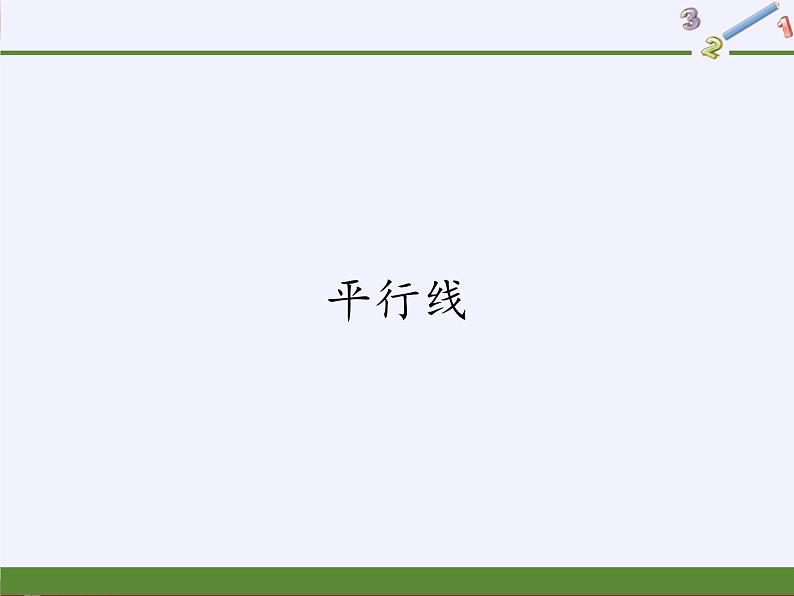 3
2
1

平行线